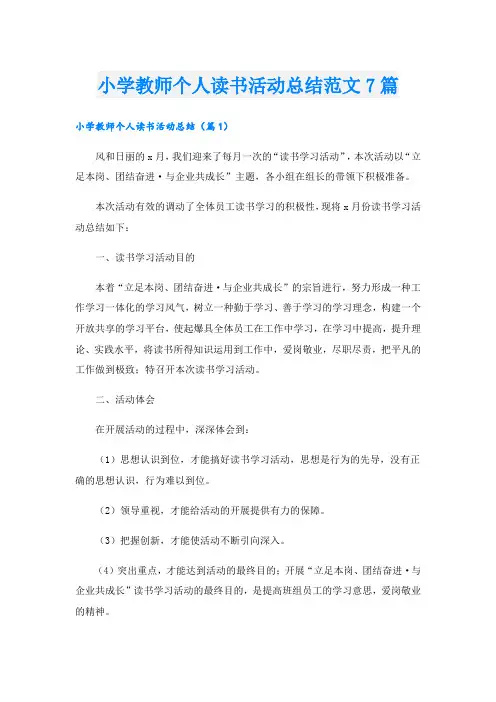 小学教师个人读书活动总结范文7篇

小学教师个人读书活动总结（篇1）

风和日丽的x月，我们迎来了每月一次的“读书学习活动”，本次活动以“立足本岗、团结奋进·与企业共成长”主题，各小组在组长的带领下积极准备。

本次活动有效的调动了全体员工读书学习的积极性，现将x月份读书学习活动总结如下：

一、读书学习活动目的

本着“立足本岗、团结奋进·与企业共成长”的宗旨进行，努力形成一种工作学习一体化的学习风气，树立一种勤于学习、善于学习的学习理念，构建一个开放共享的学习平台，使起爆具全体员工在工作中学习，在学习中提高，提升理论、实践水平，将读书所得知识运用到工作中，爱岗敬业，尽职尽责，把平凡的工作做到极致；特召开本次读书学习活动。

二、活动体会

在开展活动的过程中，深深体会到：

（1）思想认识到位，才能搞好读书学习活动，思想是行为的先导，没有正确的思想认识，行为难以到位。

（2）领导重视，才能给活动的开展提供有力的保障。

（3）把握创新，才能使活动不断引向深入。

（4）突出重点，才能达到活动的最终目的：开展“立足本岗、团结奋进·与企业共成长”读书学习活动的最终目的，是提高班组员工的学习意思，爱岗敬业的精神。